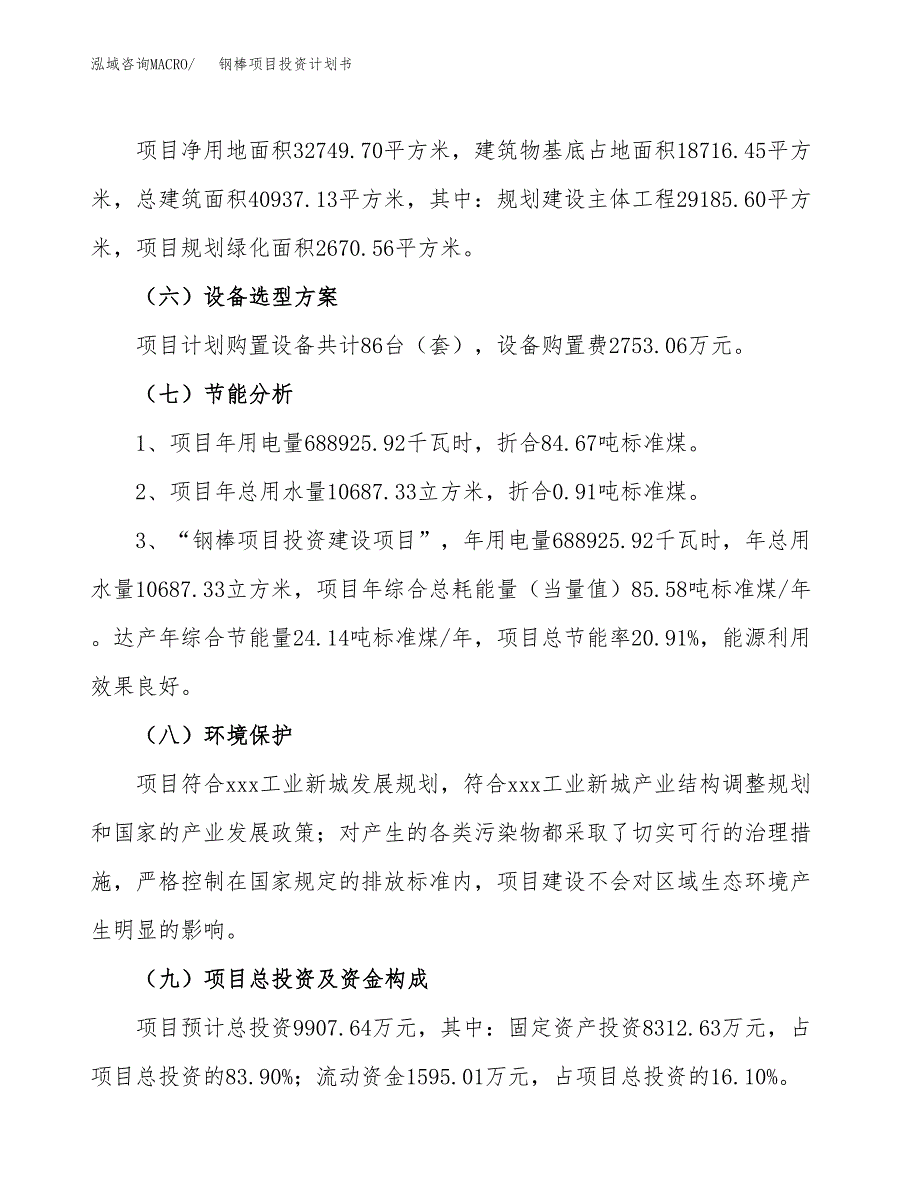 泓域咨询MACRO/　钢棒项目投资计划书

项目净用地面积32749.70平方米，建筑物基底占地面积18716.45平方米，总建筑面积40937.13平方米，其中：规划建设主体工程29185.60平方米，项目规划绿化面积2670.56平方米。

（六）设备选型方案

项目计划购置设备共计86台（套），设备购置费2753.06万元。

（七）节能分析

1、项目年用电量688925.92千瓦时，折合84.67吨标准煤。

2、项目年总用水量10687.33立方米，折合0.91吨标准煤。

3、“钢棒项目投资建设项目”，年用电量688925.92千瓦时，年总用水量10687.33立方米，项目年综合总耗能量（当量值）85.58吨标准煤/年。达产年综合节能量24.14吨标准煤/年，项目总节能率20.91%，能源利用效果良好。

（八）环境保护

项目符合xxx工业新城发展规划，符合xxx工业新城产业结构调整规划和国家的产业发展政策；对产生的各类污染物都采取了切实可行的治理措施，严格控制在国家规定的排放标准内，项目建设不会对区域生态环境产生明显的影响。

（九）项目总投资及资金构成

项目预计总投资9907.64万元，其中：固定资产投资8312.63万元，占项目总投资的83.90%；流动资金1595.01万元，占项目总投资的16.10%。